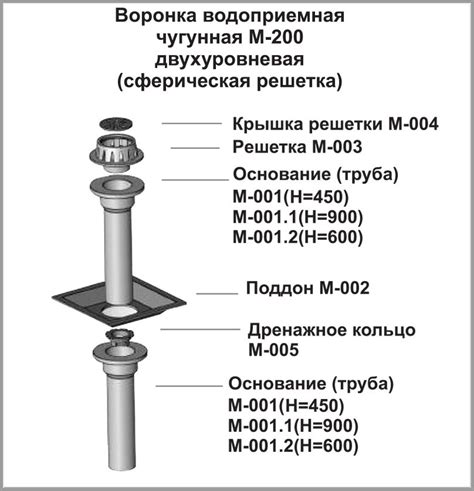 Воронка водоприемная
чугунная М-200
двухуровневая
(сферическая решетка)

Крышка решетки М-004

Решетка М-003

Основание (труба)
М-001(Н=450)
М-001.1(Н=900)
М-001.2(Н=600)

Поддон М-002

Дренажное кольцо
М-005

Основание (труба)
М-001(Н=450)
М-001.1(Н=900)
М-001.2(Н=600)